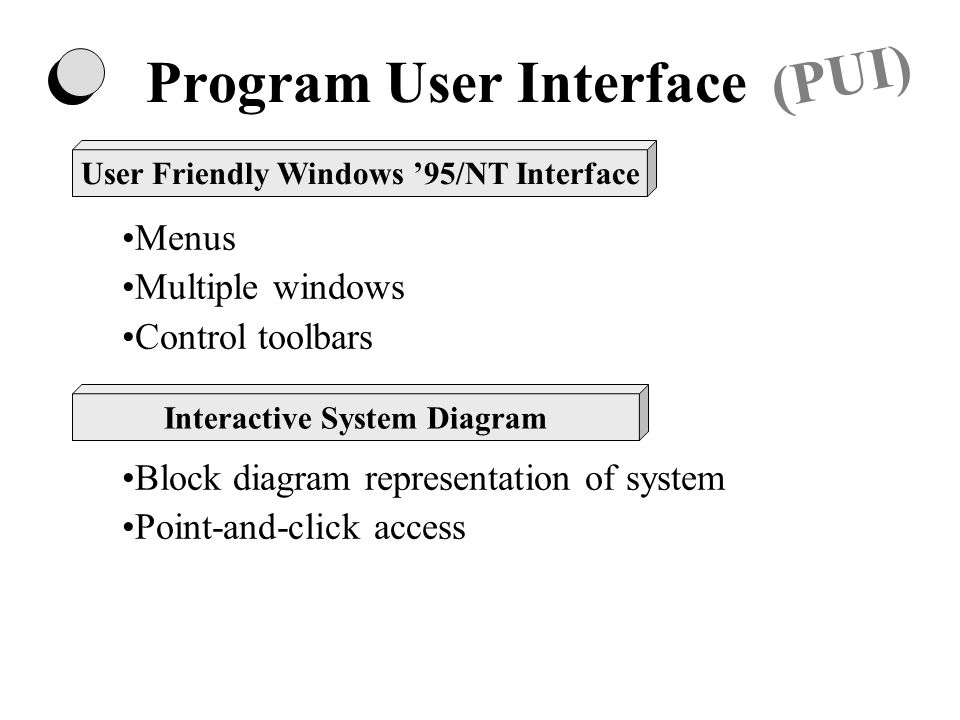 Program User Interface (PUI)

User Friendly Windows ’95/NT Interface

•Menus
•Multiple windows
•Control toolbars

Interactive System Diagram

•Block diagram representation of system
•Point-and-click access